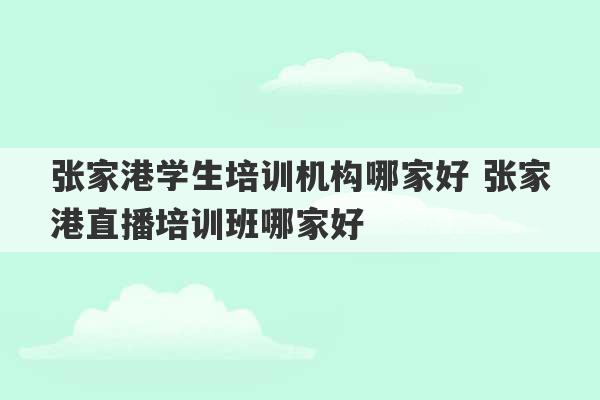 张家港学生培训机构哪家好 张家港直播培训班哪家好